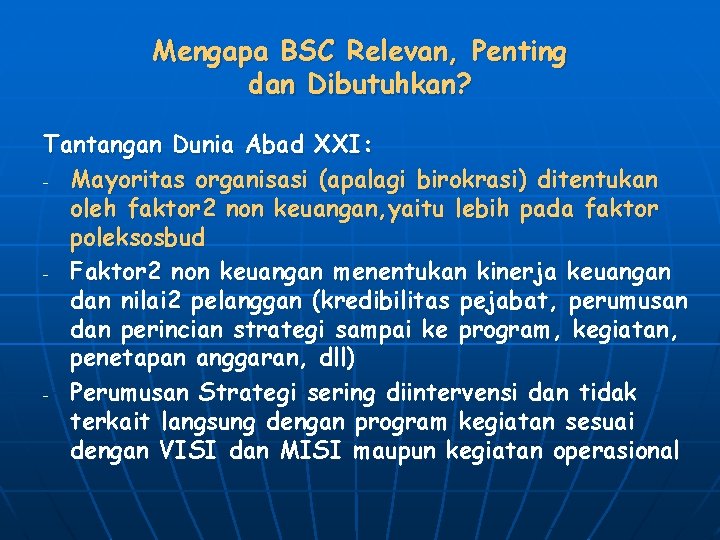 Mengapa BSC Relevan, Penting dan Dibutuhkan?

Tantangan Dunia Abad XXI:

- Mayoritas organisasi (apalagi birokrasi) ditentukan oleh faktor2 non keuangan,yaitu lebih pada faktor poleksosbud
- Faktor2 non keuangan menentukan kinerja keuangan dan nilai2 pelanggan (kredibilitas pejabat, perumusan dan perincian strategi sampai ke program, kegiatan, penetapan anggaran, dll)
- Perumusan Strategi sering diintervensi dan tidak terkait langsung dengan program kegiatan sesuai dengan VISI dan MISI maupun kegiatan operasional